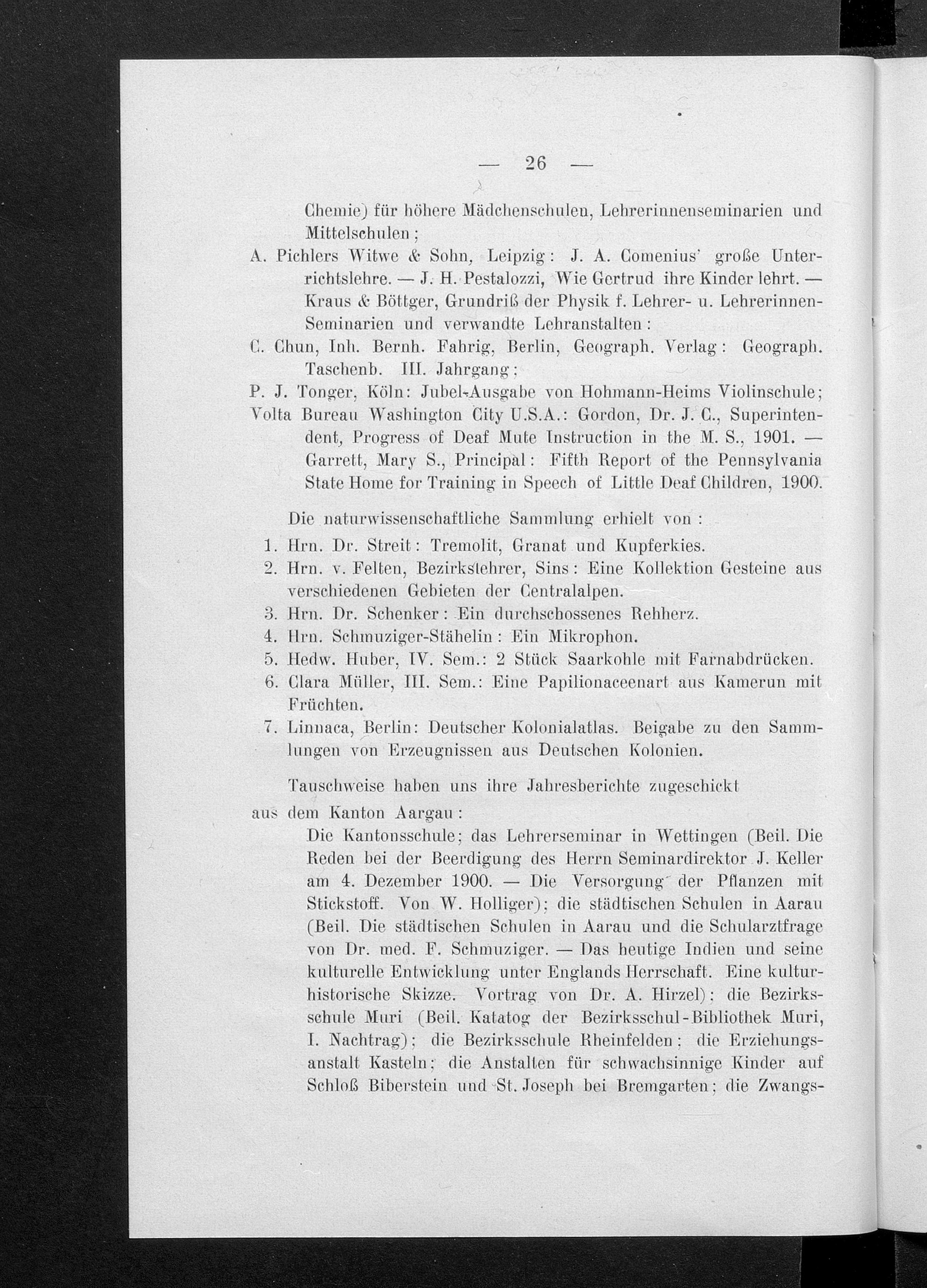 — 26 —

Chemie) für höhere Mädchenschulen, Lehrerinnenseminarien und Mittelschulen;

A. Pichlers Witwe & Sohn, Leipzig: J. A. Comenius' große Unterrichtslehre. — J. H. Pestalozzi, Wie Gertrud ihre Kinder lehrt. — Kraus & Böttger, Grundriß der Physik f. Lehrer- u. Lehrerinnen-Seminarien und verwandte Lehranstalten:

C. Chun, Inh. Bernh. Fahrig, Berlin, Geograph. Verlag: Geograph. Taschenb. III. Jahrgang;

P. J. Tonger, Köln: Jubel-Ausgabe von Hohmann-Heims Violinschule;

Volta Bureau Washington City U.S.A.: Gordon, Dr. J. C., Superintendent, Progress of Deaf Mute Instruction in the M. S., 1901. — Garrett, Mary S., Principal: Fifth Report of the Pennsylvania State Home for Training in Speech of Little Deaf Children, 1900.

Die naturwissenschaftliche Sammlung erhielt von:

1. Hrn. Dr. Streit: Tremolit, Granat und Kupferkies.
2. Hrn. v. Felten, Bezirkslehrer, Sins: Eine Kollektion Gesteine aus verschiedenen Gebieten der Centralalpen.
3. Hrn. Dr. Schenker: Ein durchschossenes Rehherz.
4. Hrn. Schmuziger-Stähelin: Ein Mikrophon.
5. Hedw. Huber, IV. Sem.: 2 Stück Saarkohle mit Farnabdrücken.
6. Clara Müller, III. Sem.: Eine Papilionaceenart aus Kamerun mit Früchten.
7. Linnaca, Berlin: Deutscher Kolonialatlas. Beigabe zu den Sammlungen von Erzeugnissen aus Deutschen Kolonien.

Tauschweise haben uns ihre Jahresberichte zugeschickt

aus dem Kanton Aargau:

Die Kantonsschule; das Lehrerseminar in Wettingen (Beil. Die Reden bei der Beerdigung des Herrn Seminardirektor J. Keller am 4. Dezember 1900. — Die Versorgung der Pflanzen mit Stickstoff. Von W. Holliger); die städtischen Schulen in Aarau (Beil. Die städtischen Schulen in Aarau und die Schularztfrage von Dr. med. F. Schmuziger. — Das heutige Indien und seine kulturelle Entwicklung unter Englands Herrschaft. Eine kulturhistorische Skizze. Vortrag von Dr. A. Hirzel); die Bezirksschule Muri (Beil. Katatog der Bezirksschul-Bibliothek Muri, I. Nachtrag); die Bezirksschule Rheinfelden; die Erziehungsanstalt Kasteln; die Anstalten für schwachsinnige Kinder auf Schloß Biberstein und St. Joseph bei Bremgarten; die Zwangs-